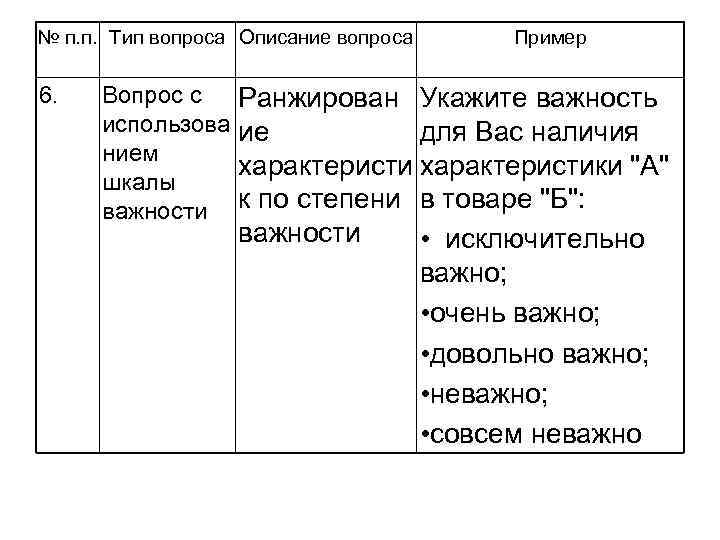 | № п.п. | Тип вопроса | Описание вопроса | Пример |
|---|---|---|---|
| 6. | Вопрос с использованием шкалы важности | Ранжирование характеристик по степени важности | Укажите важность для Вас наличия характеристики "А" в товаре "Б": • исключительно важно; •очень важно; •довольно важно; •неважно; •совсем неважно |